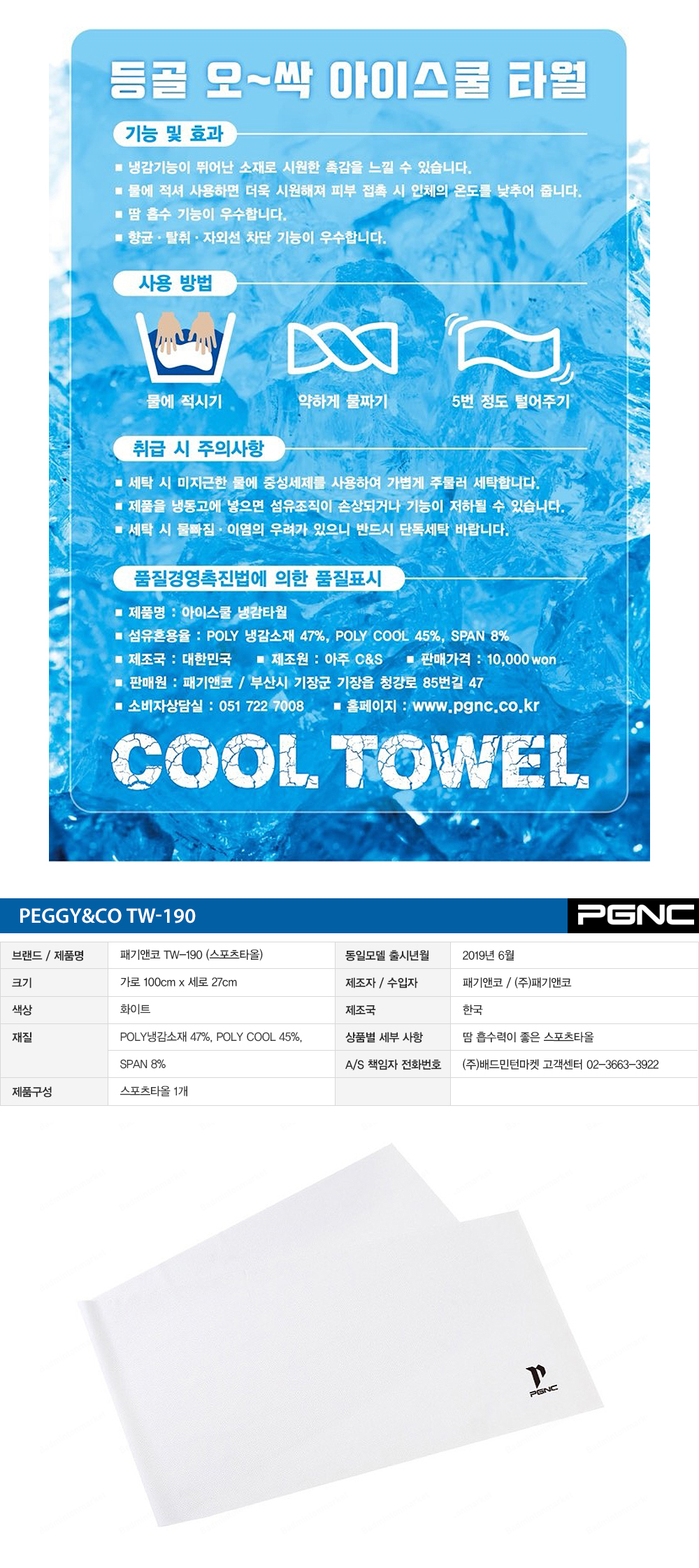 등골 오~싹 아이스쿨 타월

기능 및 효과

■ 냉감기능이 뛰어난 소재로 시원한 촉감을 느낄 수 있습니다.
■ 물에 적셔 사용하면 더욱 시원해져 피부 접촉 시 인체의 온도를 낮추어 줍니다.
■ 땀 흡수 기능이 우수합니다.
■ 항균 · 탈취 · 자외선 차단 기능이 우수합니다.

사용 방법

물에 적시기
약하게 물짜기
5번 정도 털어주기

취급 시 주의사항

■ 세탁 시 미지근한 물에 중성세제를 사용하여 가볍게 주물러 세탁합니다.
■ 제품을 냉동고에 넣으면 섬유조직이 손상되거나 기능이 저하될 수 있습니다.
■ 세탁 시 물빠짐 · 이염의 우려가 있으니 반드시 단독세탁 바랍니다.

품질경영촉진법에 의한 품질표시

■ 제품명 : 아이스쿨 냉감타월
■ 섬유혼용율 : POLY 냉감소재 47%, POLY COOL 45%, SPAN 8%
■ 제조국 : 대한민국 ■ 제조원 : 아주 C&S ■ 판매가격 : 10,000 won
■ 판매원 : 패기앤코 / 부산시 기장군 기장읍 청강로 85번길 47
■ 소비자상담실 : 051 722 7008 ■ 홈페이지 : www.pgnc.co.kr

COOL TOWEL

PEGGY&CO TW-190

PGNC

| 브랜드 / 제품명 | 패기앤코 TW-190 (스포츠타올) | 동일모델 출시년월 | 2019년 6월 |
|---|---|---|---|
| 크기 | 가로 100cm x 세로 27cm | 제조자 / 수입자 | 패기앤코 / (주)패기앤코 |
| 색상 | 화이트 | 제조국 | 한국 |
| 재질 | POLY냉감소재 47%, POLY COOL 45%, | 상품별 세부 사항 | 땀 흡수력이 좋은 스포츠타올 |
| | SPAN 8% | A/S 책임자 전화번호 | (주)배드민턴마켓 고객센터 02-3663-3922 |
| 제품구성 | 스포츠타올 1개 | | |

PGNC